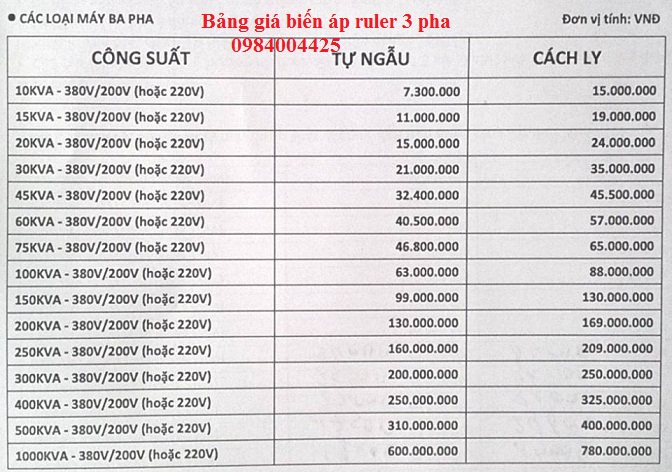 ● CÁC LOẠI MÁY BA PHA

Bảng giá biến áp ruler 3 pha
0984004425

Đơn vị tính: VNĐ

| CÔNG SUẤT | TỰ NGẪU | CÁCH LY |
|---|---|---|
| 10KVA - 380V/200V (hoặc 220V) | 7.300.000 | 15.000.000 |
| 15KVA - 380V/200V (hoặc 220V) | 11.000.000 | 19.000.000 |
| 20KVA - 380V/200V (hoặc 220V) | 15.000.000 | 24.000.000 |
| 30KVA - 380V/200V (hoặc 220V) | 21.000.000 | 35.000.000 |
| 45KVA - 380V/200V (hoặc 220V) | 32.400.000 | 45.500.000 |
| 60KVA - 380V/200V (hoặc 220V) | 40.500.000 | 57.000.000 |
| 75KVA - 380V/200V (hoặc 220V) | 46.800.000 | 65.000.000 |
| 100KVA - 380V/200V (hoặc 220V) | 63.000.000 | 88.000.000 |
| 150KVA - 380V/200V (hoặc 220V) | 99.000.000 | 130.000.000 |
| 200KVA - 380V/200V (hoặc 220V) | 130.000.000 | 169.000.000 |
| 250KVA - 380V/200V (hoặc 220V) | 160.000.000 | 209.000.000 |
| 300KVA - 380V/200V (hoặc 220V) | 200.000.000 | 250.000.000 |
| 400KVA - 380V/200V (hoặc 220V) | 250.000.000 | 325.000.000 |
| 500KVA - 380V/200V (hoặc 220V) | 310.000.000 | 400.000.000 |
| 1000KVA - 380V/200V (hoặc 220V) | 600.000.000 | 780.000.000 |